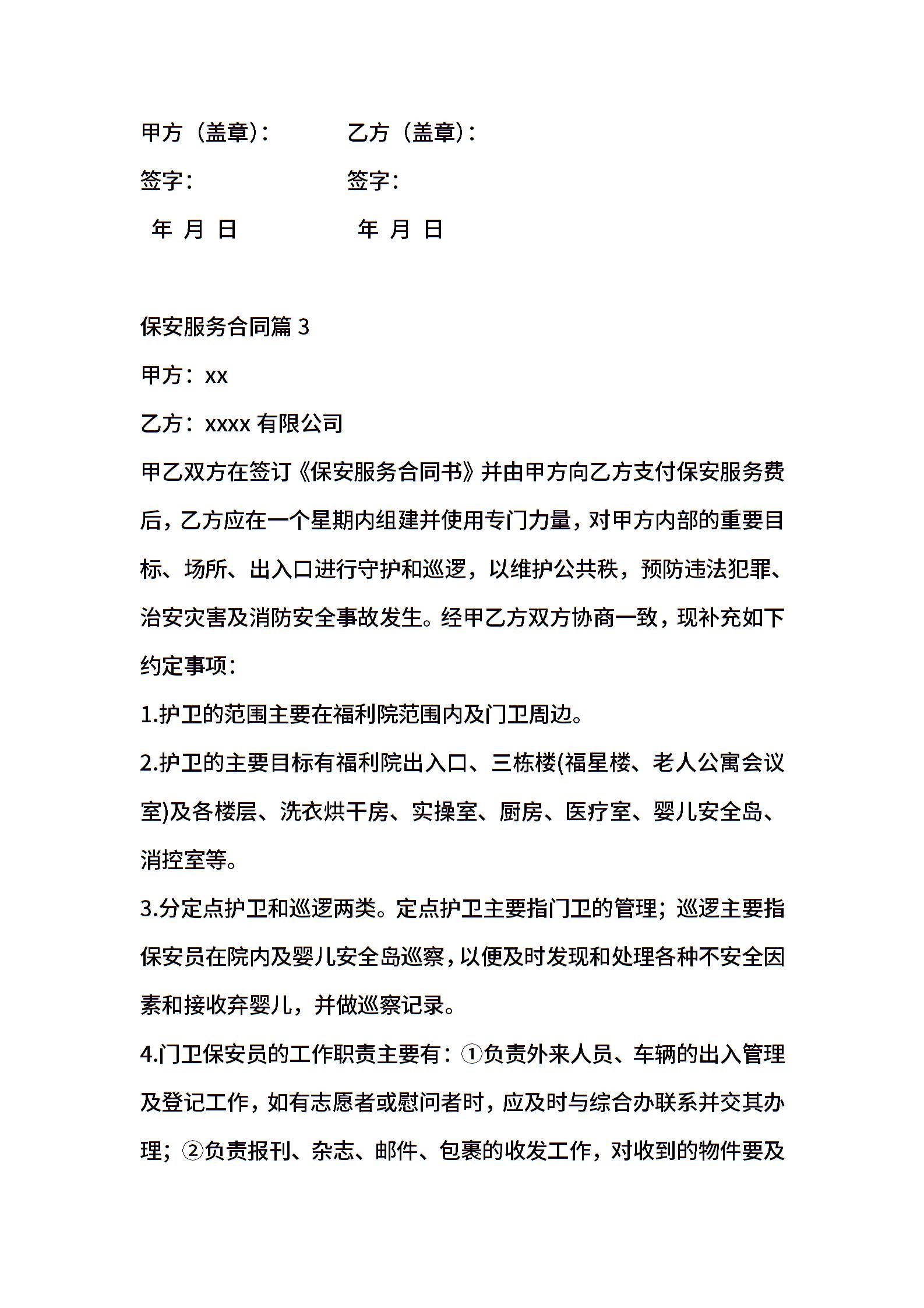 甲方（盖章）：　　　　乙方（盖章）：

签字：　　　　　　　　签字：

年 月 日　　　　　　　年 月 日

保安服务合同篇 3

甲方：xx

乙方：xxxx 有限公司

甲乙双方在签订《保安服务合同书》并由甲方向乙方支付保安服务费后，乙方应在一个星期内组建并使用专门力量，对甲方内部的重要目标、场所、出入口进行守护和巡逻，以维护公共秩，预防违法犯罪、治安灾害及消防安全事故发生。经甲乙方双方协商一致，现补充如下约定事项：

1.护卫的范围主要在福利院范围内及门卫周边。

2.护卫的主要目标有福利院出入口、三栋楼(福星楼、老人公寓会议室)及各楼层、洗衣烘干房、实操室、厨房、医疗室、婴儿安全岛、消控室等。

3.分定点护卫和巡逻两类。定点护卫主要指门卫的管理；巡逻主要指保安员在院内及婴儿安全岛巡察，以便及时发现和处理各种不安全因素和接收弃婴儿，并做巡察记录。

4.门卫保安员的工作职责主要有：①负责外来人员、车辆的出入管理及登记工作，如有志愿者或慰问者时，应及时与综合办联系并交其办理；②负责报刊、杂志、邮件、包裹的收发工作，对收到的物件要及